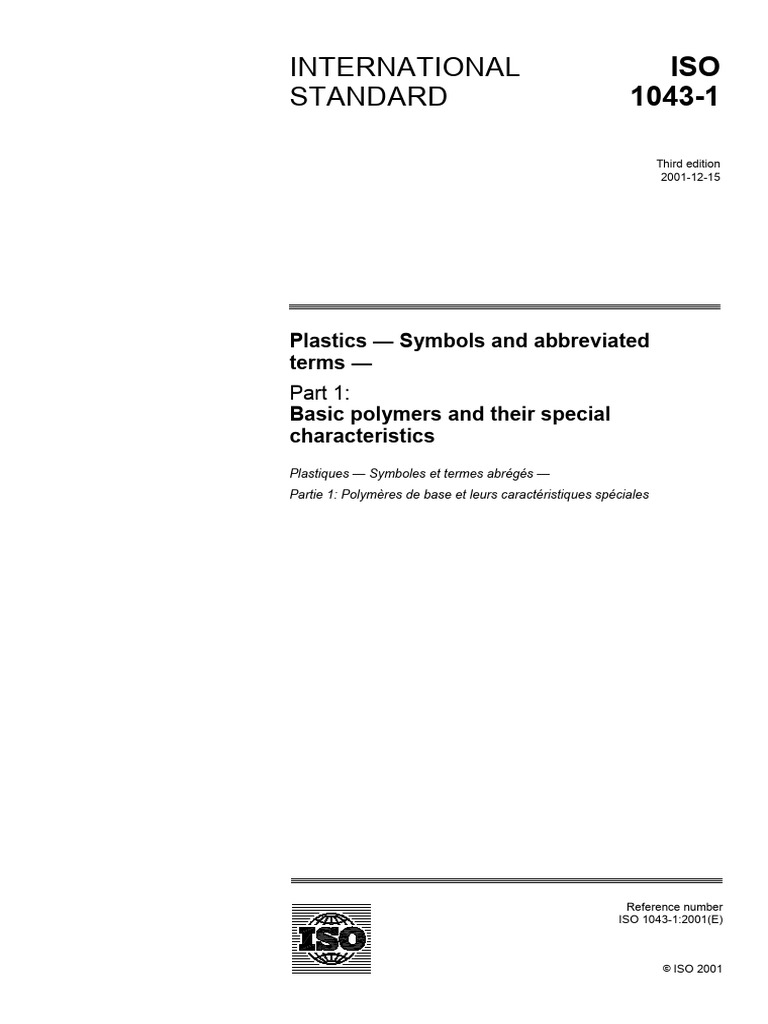 INTERNATIONAL STANDARD

ISO 1043-1

Third edition
2001-12-15

Plastics — Symbols and abbreviated terms —

Part 1:
Basic polymers and their special characteristics

Plastiques — Symboles et termes abrégés —

Partie 1: Polymères de base et leurs caractéristiques spéciales

ISO

Reference number
ISO 1043-1:2001(E)

© ISO 2001